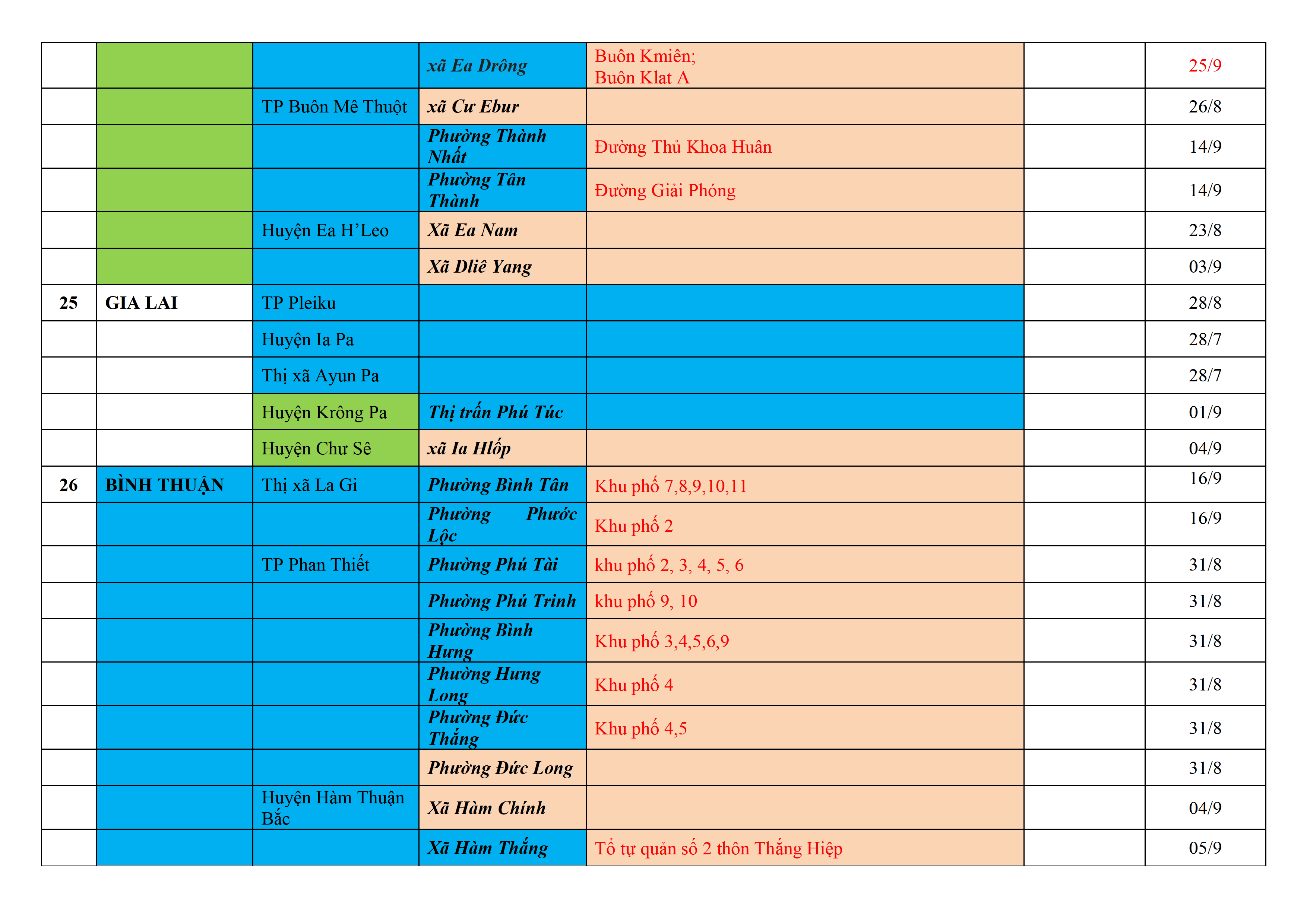 |  |  |  |  |  |  |  |
|---|---|---|---|---|---|---|
|  |  |  | xã Ea Drông | Buôn Kmiên; Buôn Klat A |  | 25/9 |
|  |  | TP Buôn Mê Thuột | xã Cư Ebur |  |  | 26/8 |
|  |  |  | Phường Thành Nhất | Đường Thủ Khoa Huân |  | 14/9 |
|  |  |  | Phường Tân Thành | Đường Giải Phóng |  | 14/9 |
|  |  | Huyện Ea H'Leo | Xã Ea Nam |  |  | 23/8 |
|  |  |  | Xã Dliê Yang |  |  | 03/9 |
| 25 | GIA LAI | TP Pleiku |  |  |  | 28/8 |
|  |  | Huyện Ia Pa |  |  |  | 28/7 |
|  |  | Thị xã Ayun Pa |  |  |  | 28/7 |
|  |  | Huyện Krông Pa | Thị trấn Phú Túc |  |  | 01/9 |
|  |  | Huyện Chư Sê | xã Ia Hlốp |  |  | 04/9 |
| 26 | BÌNH THUẬN | Thị xã La Gi | Phường Bình Tân | Khu phố 7,8,9,10,11 |  | 16/9 |
|  |  |  | Phường Phước Lộc | Khu phố 2 |  | 16/9 |
|  |  | TP Phan Thiết | Phường Phú Tài | khu phố 2, 3, 4, 5, 6 |  | 31/8 |
|  |  |  | Phường Phú Trinh | khu phố 9, 10 |  | 31/8 |
|  |  |  | Phường Bình Hưng | Khu phố 3,4,5,6,9 |  | 31/8 |
|  |  |  | Phường Hưng Long | Khu phố 4 |  | 31/8 |
|  |  |  | Phường Đức Thắng | Khu phố 4,5 |  | 31/8 |
|  |  |  | Phường Đức Long |  |  | 31/8 |
|  |  | Huyện Hàm Thuận Bắc | Xã Hàm Chính |  |  | 04/9 |
|  |  |  | Xã Hàm Thắng | Tổ tự quản số 2 thôn Thắng Hiệp |  | 05/9 |